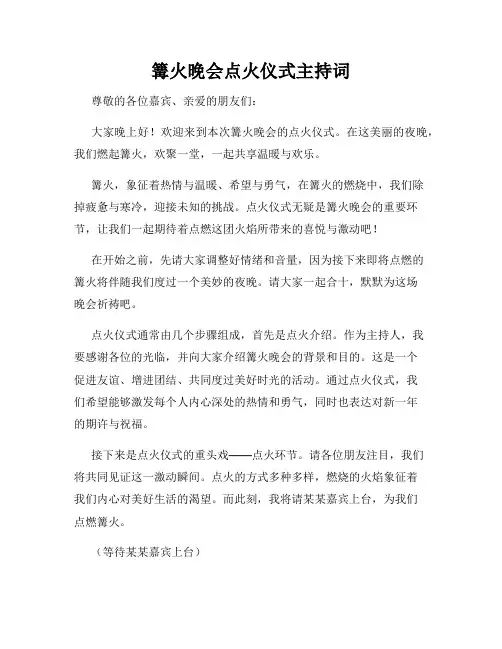 篝火晚会点火仪式主持词

尊敬的各位嘉宾、亲爱的朋友们：

大家晚上好！欢迎来到本次篝火晚会的点火仪式。在这美丽的夜晚，我们燃起篝火，欢聚一堂，一起共享温暖与欢乐。

篝火，象征着热情与温暖、希望与勇气，在篝火的燃烧中，我们除掉疲惫与寒冷，迎接未知的挑战。点火仪式无疑是篝火晚会的重要环节，让我们一起期待着点燃这团火焰所带来的喜悦与激动吧！

在开始之前，先请大家调整好情绪和音量，因为接下来即将点燃的篝火将伴随我们度过一个美妙的夜晚。请大家一起合十，默默为这场晚会祈祷吧。

点火仪式通常由几个步骤组成，首先是点火介绍。作为主持人，我要感谢各位的光临，并向大家介绍篝火晚会的背景和目的。这是一个促进友谊、增进团结、共同度过美好时光的活动。通过点火仪式，我们希望能够激发每个人内心深处的热情和勇气，同时也表达对新一年的期许与祝福。

接下来是点火仪式的重头戏——点火环节。请各位朋友注目，我们将共同见证这一激动瞬间。点火的方式多种多样，燃烧的火焰象征着我们内心对美好生活的渴望。而此刻，我将请某某嘉宾上台，为我们点燃篝火。

（等待某某嘉宾上台）